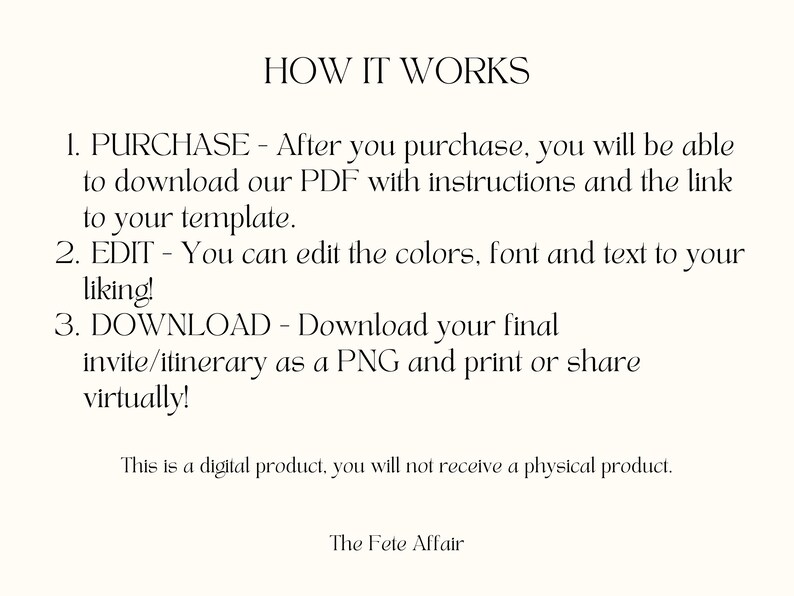 HOW IT WORKS

1. PURCHASE - After you purchase, you will be able to download our PDF with instructions and the link to your template.
2. EDIT - You can edit the colors, font and text to your liking!
3. DOWNLOAD - Download your final invite/itinerary as a PNG and print or share virtually!

This is a digital product, you will not receive a physical product.

The Fete Affair